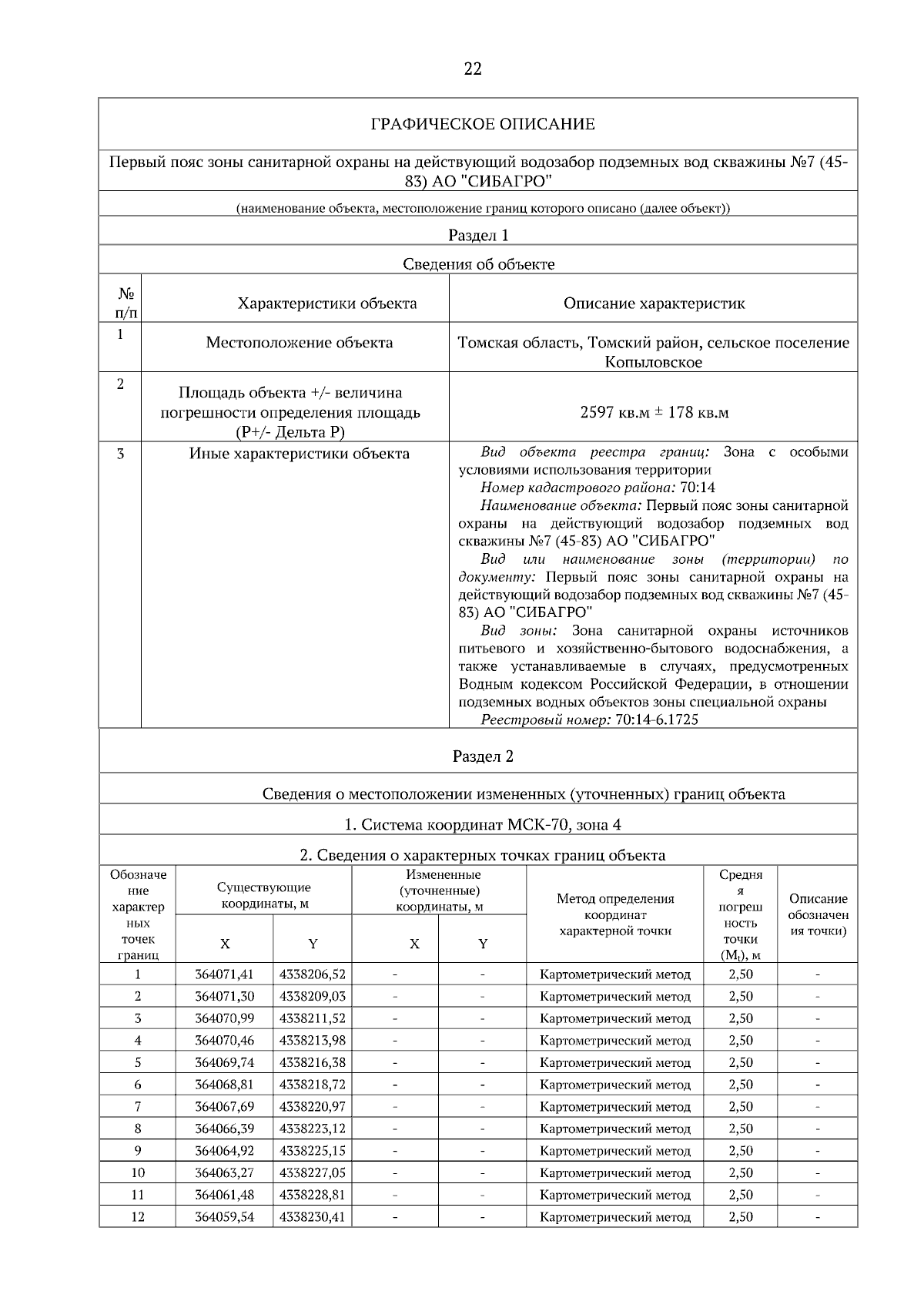 22

ГРАФИЧЕСКОЕ ОПИСАНИЕ

Первый пояс зоны санитарной охраны на действующий водозабор подземных вод скважины №7 (45-83) АО "СИБАГРО"

(наименование объекта, местоположение границ которого описано (далее объект))

Раздел 1

Сведения об объекте

| № п/п | Характеристики объекта | Описание характеристик |
|---|---|---|
| 1 | Местоположение объекта | Томская область, Томский район, сельское поселение Копыловское |
| 2 | Площадь объекта +/- величина погрешности определения площадь (Р+/- Дельта Р) | 2597 кв.м ± 178 кв.м |
| 3 | Иные характеристики объекта | Вид объекта реестра границ: Зона с особыми условиями использования территории Номер кадастрового района: 70:14 Наименование объекта: Первый пояс зоны санитарной охраны на действующий водозабор подземных вод скважины №7 (45-83) АО "СИБАГРО" Вид или наименование зоны (территории) по документу: Первый пояс зоны санитарной охраны на действующий водозабор подземных вод скважины №7 (45-83) АО "СИБАГРО" Вид зоны: Зона санитарной охраны источников питьевого и хозяйственно-бытового водоснабжения, а также устанавливаемые в случаях, предусмотренных Водным кодексом Российской Федерации, в отношении подземных водных объектов зоны специальной охраны Реестровый номер: 70:14-6.1725 |

Раздел 2

Сведения о местоположении измененных (уточненных) границ объекта

1. Система координат МСК-70, зона 4

2. Сведения о характерных точках границ объекта

| Обозначение характерных точек границ | Существующие координаты, м X | Существующие координаты, м Y | Измененные (уточненные) координаты, м X | Измененные (уточненные) координаты, м Y | Метод определения координат характерной точки | Средняя погрешность точки ($M_t$), м | Описание обозначения точки) |
|---|---|---|---|---|---|---|---|
| 1 | 364071,41 | 4338206,52 | - | - | Картометрический метод | 2,50 | - |
| 2 | 364071,30 | 4338209,03 | - | - | Картометрический метод | 2,50 | - |
| 3 | 364070,99 | 4338211,52 | - | - | Картометрический метод | 2,50 | - |
| 4 | 364070,46 | 4338213,98 | - | - | Картометрический метод | 2,50 | - |
| 5 | 364069,74 | 4338216,38 | - | - | Картометрический метод | 2,50 | - |
| 6 | 364068,81 | 4338218,72 | - | - | Картометрический метод | 2,50 | - |
| 7 | 364067,69 | 4338220,97 | - | - | Картометрический метод | 2,50 | - |
| 8 | 364066,39 | 4338223,12 | - | - | Картометрический метод | 2,50 | - |
| 9 | 364064,92 | 4338225,15 | - | - | Картометрический метод | 2,50 | - |
| 10 | 364063,27 | 4338227,05 | - | - | Картометрический метод | 2,50 | - |
| 11 | 364061,48 | 4338228,81 | - | - | Картометрический метод | 2,50 | - |
| 12 | 364059,54 | 4338230,41 | - | - | Картометрический метод | 2,50 | - |